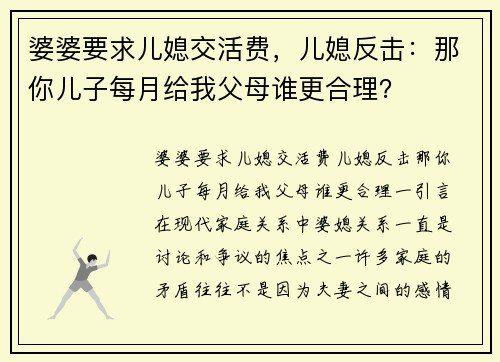 婆婆要求儿媳交活费，儿媳反击：那你儿子每月给我父母谁更合理？

婆婆要求儿媳交活费儿媳反击那你儿子每月给我父母谁更合理一引言在现代家庭关系中婆媳关系一直是讨论和争议的焦点之一许多家庭的矛盾往往不是因为夫妻之间的感情